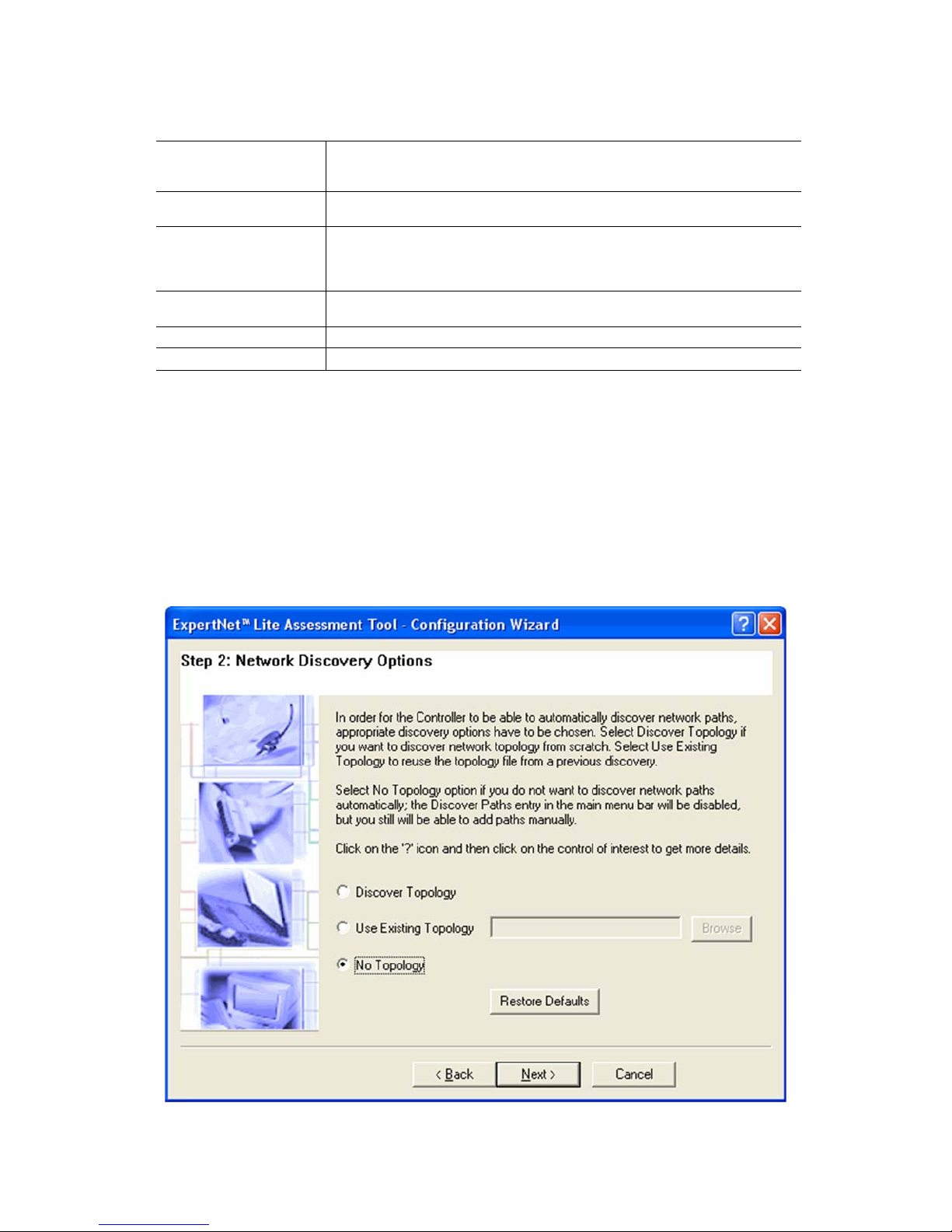 ExpertNet™ Lite Assessment Tool - Configuration Wizard

Step 2: Network Discovery Options

In order for the Controller to be able to automatically discover network paths, appropriate discovery options have to be chosen. Select Discover Topology if you want to discover network topology from scratch. Select Use Existing Topology to reuse the topology file from a previous discovery.

Select No Topology option if you do not want to discover network paths automatically; the Discover Paths entry in the main menu bar will be disabled, but you still will be able to add paths manually.

Click on the '?' icon and then click on the control of interest to get more details.

Discover Topology

Use Existing Topology

Browse

No Topology

Restore Defaults

< Back

Next >

Cancel